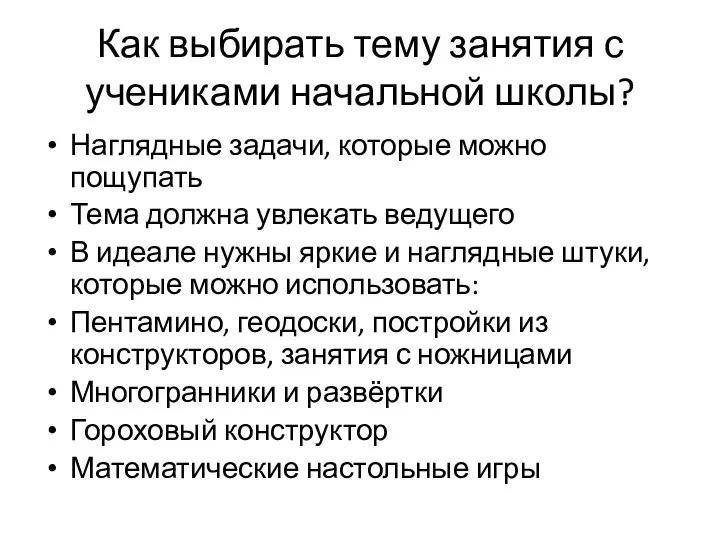 Как выбирать тему занятия с учениками начальной школы?

• Наглядные задачи, которые можно пощупать
• Тема должна увлекать ведущего
• В идеале нужны яркие и наглядные штуки, которые можно использовать:
• Пентамино, геодоски, постройки из конструкторов, занятия с ножницами
• Многогранники и развёртки
• Гороховый конструктор
• Математические настольные игры